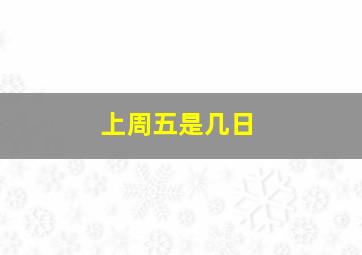 上周五是几日